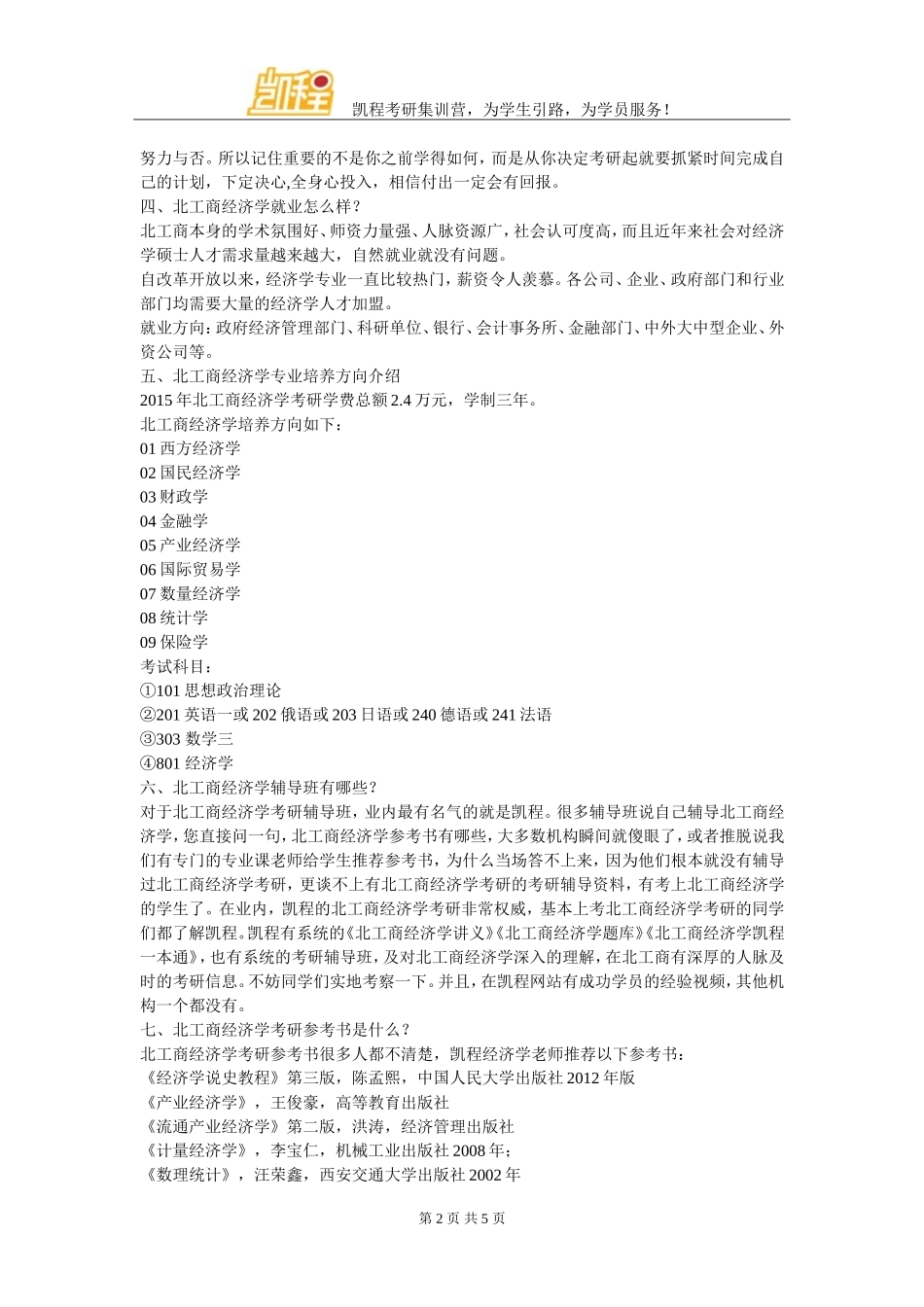 凯程

凯程考研集训营，为学生引路，为学员服务！

努力与否。所以记住重要的不是你之前学得如何，而是从你决定考研起就要抓紧时间完成自己的计划，下定决心,全身心投入，相信付出一定会有回报。

四、北工商经济学就业怎么样？

北工商本身的学术氛围好、师资力量强、人脉资源广，社会认可度高，而且近年来社会对经济学硕士人才需求量越来越大，自然就业就没有问题。

自改革开放以来，经济学专业一直比较热门，薪资令人羡慕。各公司、企业、政府部门和行业部门均需要大量的经济学人才加盟。

就业方向：政府经济管理部门、科研单位、银行、会计事务所、金融部门、中外大中型企业、外资公司等。

五、北工商经济学专业培养方向介绍

2015 年北工商经济学考研学费总额 2.4 万元，学制三年。

北工商经济学培养方向如下：

01 西方经济学

02 国民经济学

03 财政学

04 金融学

05 产业经济学

06 国际贸易学

07 数量经济学

08 统计学

09 保险学

考试科目：

①101 思想政治理论

②201 英语一或 202 俄语或 203 日语或 240 德语或 241 法语

③303 数学三

④801 经济学

六、北工商经济学辅导班有哪些？

对于北工商经济学考研辅导班，业内最有名气的就是凯程。很多辅导班说自己辅导北工商经济学，您直接问一句，北工商经济学参考书有哪些，大多数机构瞬间就傻眼了，或者推脱说我们有专门的专业课老师给学生推荐参考书，为什么当场答不上来，因为他们根本就没有辅导过北工商经济学考研，更谈不上有北工商经济学考研的考研辅导资料，有考上北工商经济学的学生了。在业内，凯程的北工商经济学考研非常权威，基本上考北工商经济学考研的同学们都了解凯程。凯程有系统的《北工商经济学讲义》《北工商经济学题库》《北工商经济学凯程一本通》，也有系统的考研辅导班，及对北工商经济学深入的理解，在北工商有深厚的人脉及时的考研信息。不妨同学们实地考察一下。并且，在凯程网站有成功学员的经验视频，其他机构一个都没有。

七、北工商经济学考研参考书是什么？

北工商经济学考研参考书很多人都不清楚，凯程经济学老师推荐以下参考书：

《经济学说史教程》第三版，陈孟熙，中国人民大学出版社 2012 年版

《产业经济学》，王俊豪，高等教育出版社

《流通产业经济学》第二版，洪涛，经济管理出版社

《计量经济学》，李宝仁，机械工业出版社 2008 年；

《数理统计》，汪荣鑫，西安交通大学出版社 2002 年

第 2 页 共 5 页